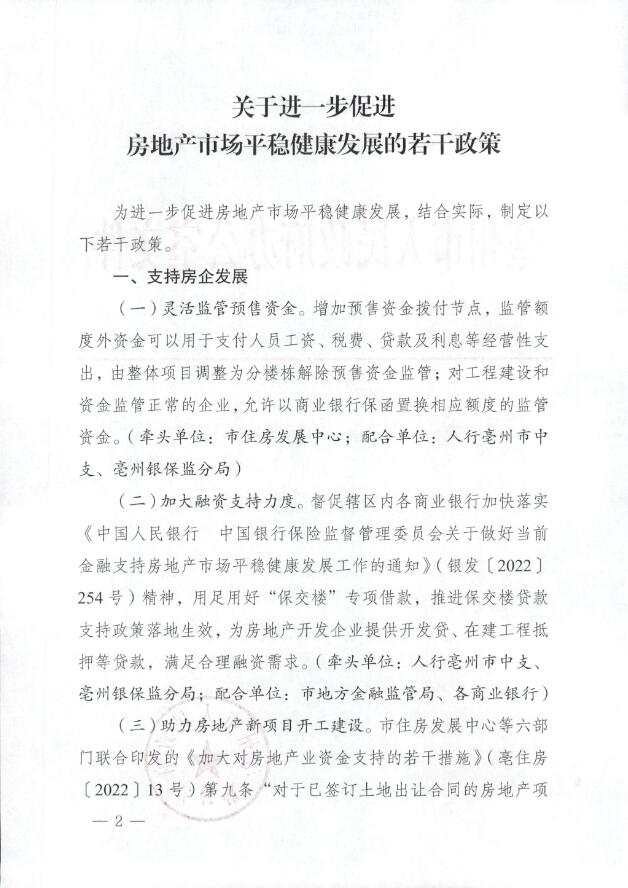 关于进一步促进
房地产市场平稳健康发展的若干政策

为进一步促进房地产市场平稳健康发展，结合实际，制定以下若干政策。

一、支持房企发展

（一）灵活监管预售资金。增加预售资金拨付节点，监管额度外资金可以用于支付人员工资、税费、贷款及利息等经营性支出，由整体项目调整为分楼栋解除预售资金监管；对工程建设和资金监管正常的企业，允许以商业银行保函置换相应额度的监管资金。（牵头单位：市住房发展中心；配合单位：人行亳州市中支、亳州银保监分局）

（二）加大融资支持力度。督促辖区内各商业银行加快落实《中国人民银行　中国银行保险监督管理委员会关于做好当前金融支持房地产市场平稳健康发展工作的通知》（银发〔2022〕254号）精神，用足用好“保交楼”专项借款，推进保交楼贷款支持政策落地生效，为房地产开发企业提供开发贷、在建工程抵押等贷款，满足合理融资需求。（牵头单位：人行亳州市中支、亳州银保监分局；配合单位：市地方金融监管局、各商业银行）

（三）助力房地产新项目开工建设。市住房发展中心等六部门联合印发的《加大对房地产业资金支持的若干措施》（亳住房〔2022〕13号）第九条“对于已签订土地出让合同的房地产项

— 2 —